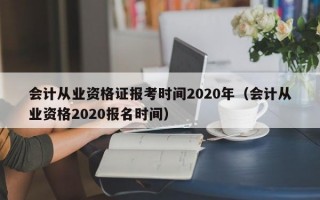 会计从业资格证报考时间2020年（会计从业资格2020报名时间）